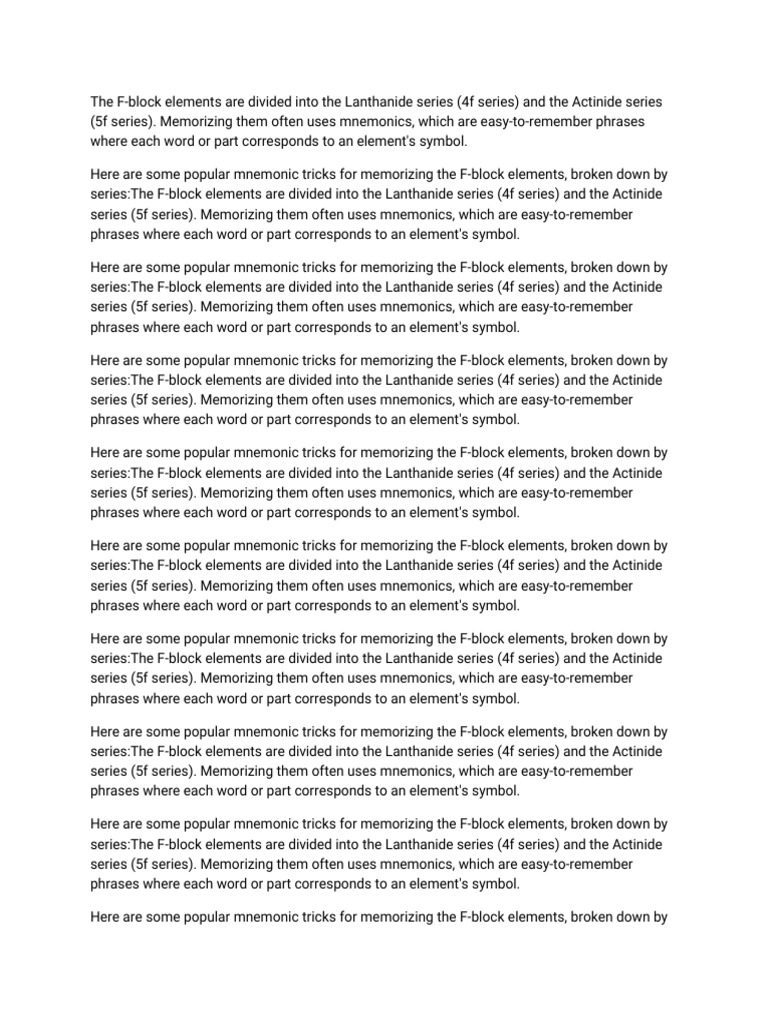 The F-block elements are divided into the Lanthanide series (4f series) and the Actinide series (5f series). Memorizing them often uses mnemonics, which are easy-to-remember phrases where each word or part corresponds to an element's symbol.

Here are some popular mnemonic tricks for memorizing the F-block elements, broken down by series:The F-block elements are divided into the Lanthanide series (4f series) and the Actinide series (5f series). Memorizing them often uses mnemonics, which are easy-to-remember phrases where each word or part corresponds to an element's symbol.

Here are some popular mnemonic tricks for memorizing the F-block elements, broken down by series:The F-block elements are divided into the Lanthanide series (4f series) and the Actinide series (5f series). Memorizing them often uses mnemonics, which are easy-to-remember phrases where each word or part corresponds to an element's symbol.

Here are some popular mnemonic tricks for memorizing the F-block elements, broken down by series:The F-block elements are divided into the Lanthanide series (4f series) and the Actinide series (5f series). Memorizing them often uses mnemonics, which are easy-to-remember phrases where each word or part corresponds to an element's symbol.

Here are some popular mnemonic tricks for memorizing the F-block elements, broken down by series:The F-block elements are divided into the Lanthanide series (4f series) and the Actinide series (5f series). Memorizing them often uses mnemonics, which are easy-to-remember phrases where each word or part corresponds to an element's symbol.

Here are some popular mnemonic tricks for memorizing the F-block elements, broken down by series:The F-block elements are divided into the Lanthanide series (4f series) and the Actinide series (5f series). Memorizing them often uses mnemonics, which are easy-to-remember phrases where each word or part corresponds to an element's symbol.

Here are some popular mnemonic tricks for memorizing the F-block elements, broken down by series:The F-block elements are divided into the Lanthanide series (4f series) and the Actinide series (5f series). Memorizing them often uses mnemonics, which are easy-to-remember phrases where each word or part corresponds to an element's symbol.

Here are some popular mnemonic tricks for memorizing the F-block elements, broken down by series:The F-block elements are divided into the Lanthanide series (4f series) and the Actinide series (5f series). Memorizing them often uses mnemonics, which are easy-to-remember phrases where each word or part corresponds to an element's symbol.

Here are some popular mnemonic tricks for memorizing the F-block elements, broken down by series:The F-block elements are divided into the Lanthanide series (4f series) and the Actinide series (5f series). Memorizing them often uses mnemonics, which are easy-to-remember phrases where each word or part corresponds to an element's symbol.

Here are some popular mnemonic tricks for memorizing the F-block elements, broken down by